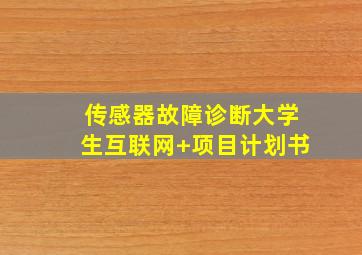 传感器故障诊断大学生互联网+项目计划书